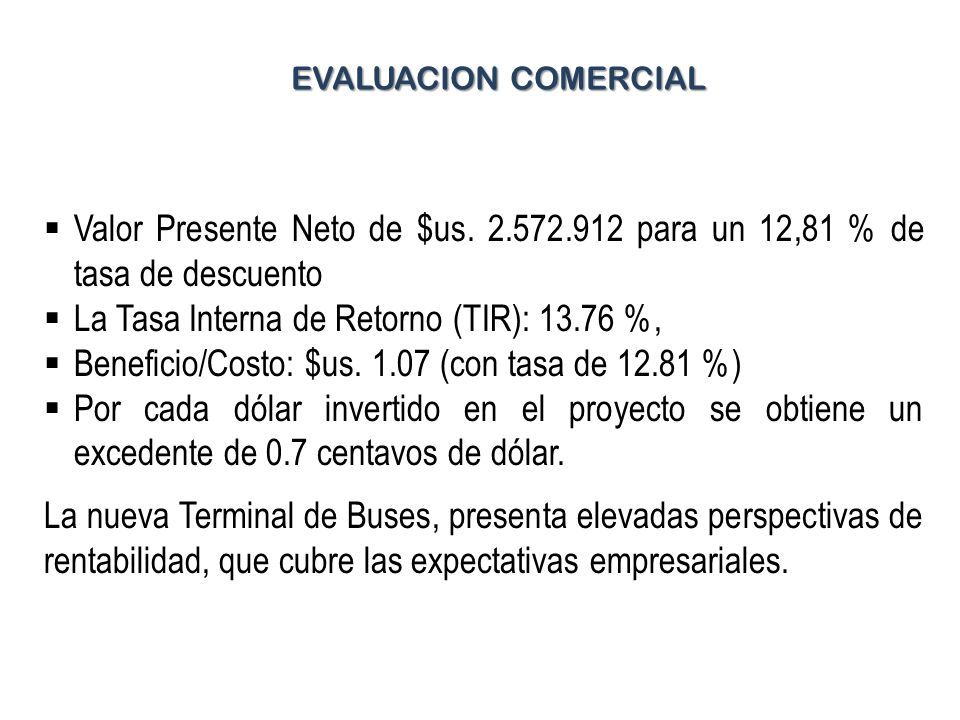 EVALUACION COMERCIAL

▪ Valor Presente Neto de \$us. 2.572.912 para un 12,81 % de tasa de descuento
▪ La Tasa Interna de Retorno (TIR): 13.76 %,
▪ Beneficio/Costo: \$us. 1.07 (con tasa de 12.81 %)
▪ Por cada dólar invertido en el proyecto se obtiene un excedente de 0.7 centavos de dólar.

La nueva Terminal de Buses, presenta elevadas perspectivas de rentabilidad, que cubre las expectativas empresariales.